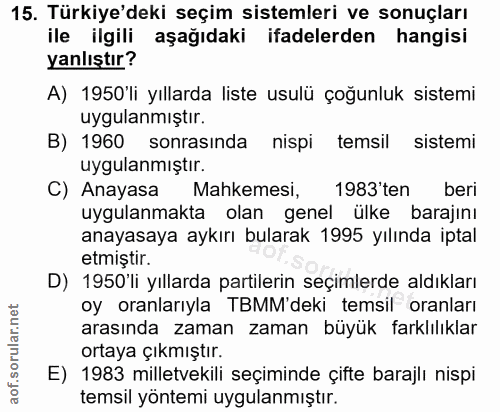 15. Türkiye'deki seçim sistemleri ve sonuçları ile ilgili aşağıdaki ifadelerden hangisi yanlıştır?

A) 1950'li yıllarda liste usulü çoğunluk sistemi uygulanmıştır.
B) 1960 sonrasında nispi temsil sistemi uygulanmıştır.
C) Anayasa Mahkemesi, 1983'ten beri uygulanmakta olan genel ülke barajını anayasaya aykırı bularak 1995 yılında iptal etmiştir.
D) 1950'li yıllarda partilerin seçimlerde aldıkları oy oranlarıyla TBMM'deki temsil oranları arasında zaman zaman büyük farklılıklar ortaya çıkmıştır.
E) 1983 milletvekili seçiminde çifte barajlı nispi temsil yöntemi uygulanmıştır.

aof.sorular.net